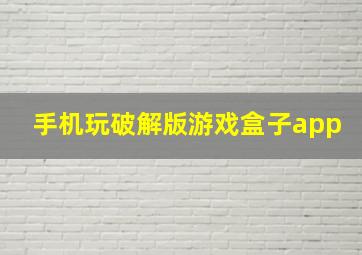 手机玩破解版游戏盒子app